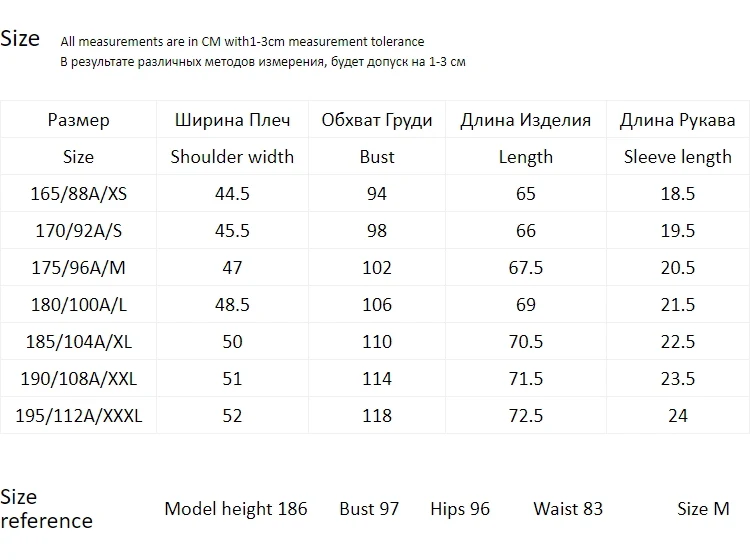 Size All measurements are in CM with1-3cm measurement tolerance
В результате различных методов измерения, будет допуск на 1-3 см

| Размер | Ширина Плеч | Обхват Груди | Длина Изделия | Длина Рукава |
|---|---|---|---|---|
| Size | Shoulder width | Bust | Length | Sleeve length |
| 165/88A/XS | 44.5 | 94 | 65 | 18.5 |
| 170/92A/S | 45.5 | 98 | 66 | 19.5 |
| 175/96A/M | 47 | 102 | 67.5 | 20.5 |
| 180/100A/L | 48.5 | 106 | 69 | 21.5 |
| 185/104A/XL | 50 | 110 | 70.5 | 22.5 |
| 190/108A/XXL | 51 | 114 | 71.5 | 23.5 |
| 195/112A/XXXL | 52 | 118 | 72.5 | 24 |

Size reference Model height 186 Bust 97 Hips 96 Waist 83 Size M